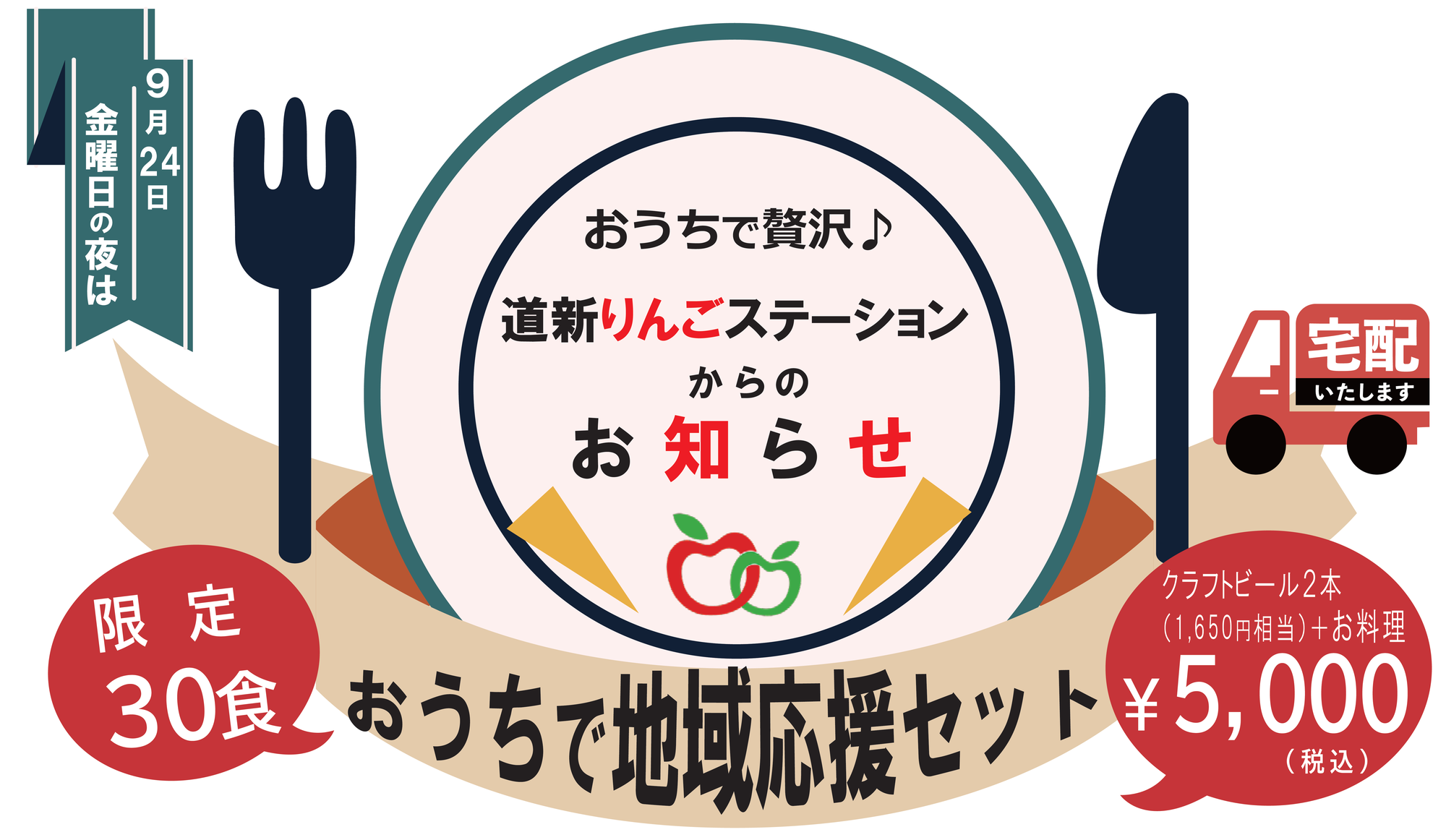 9月24日
金曜日の夜は

おうちで贅沢♪
道新りんごステーション
からの
お知らせ

宅配
いたします

限定
30食

おうちで地域応援セット

クラフトビール2本
(1,650円相当)+お料理
¥5,000
(税込)